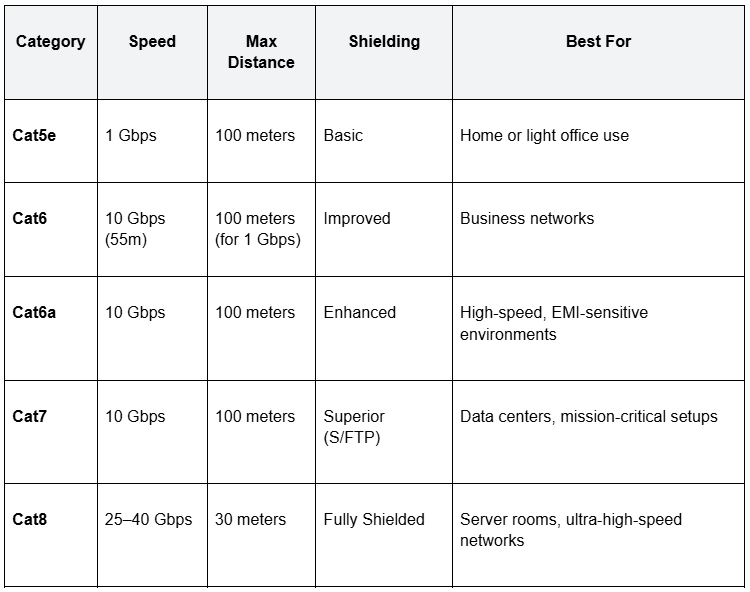 | Category | Speed | Max Distance | Shielding | Best For |
|---|---|---|---|---|
| **Cat5e** | 1 Gbps | 100 meters | Basic | Home or light office use |
| **Cat6** | 10 Gbps (55m) | 100 meters (for 1 Gbps) | Improved | Business networks |
| **Cat6a** | 10 Gbps | 100 meters | Enhanced | High-speed, EMI-sensitive environments |
| **Cat7** | 10 Gbps | 100 meters | Superior (S/FTP) | Data centers, mission-critical setups |
| **Cat8** | 25–40 Gbps | 30 meters | Fully Shielded | Server rooms, ultra-high-speed networks |